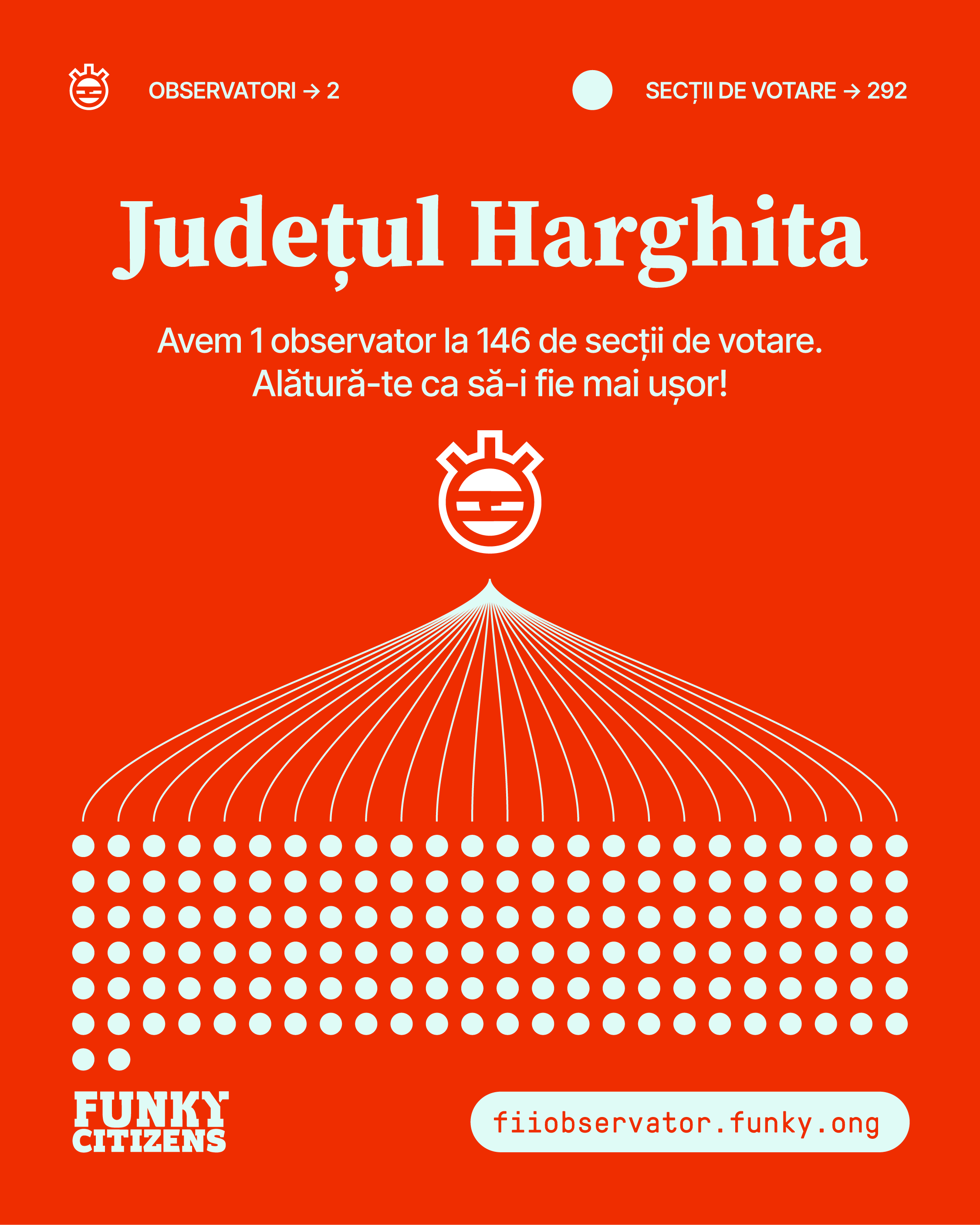 OBSERVATORI → 2

SECȚII DE VOTARE → 292

Județul Harghita

Avem 1 observator la 146 de secții de votare. Alătură-te ca să-i fie mai ușor!

FUNKY CITIZENS

fiiobservator.funky.ong